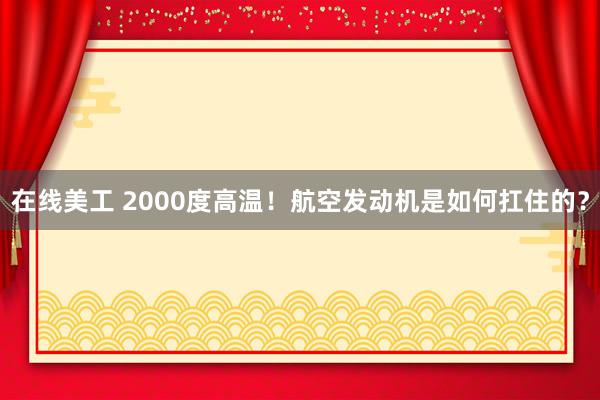 在线美工 2000度高温！航空发动机是如何扛住的？